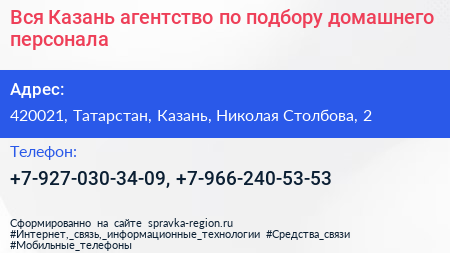 Вся Казань агентство по подбору домашнего персонала

Адрес:

420021, Татарстан, Казань, Николая Столбова, 2

Телефон:

+7-927-030-34-09, +7-966-240-53-53

Сформированно на сайте spravka-region.ru
#Интернет,_связь,_информационные_технологии #Средства_связи
#Мобильные_телефоны